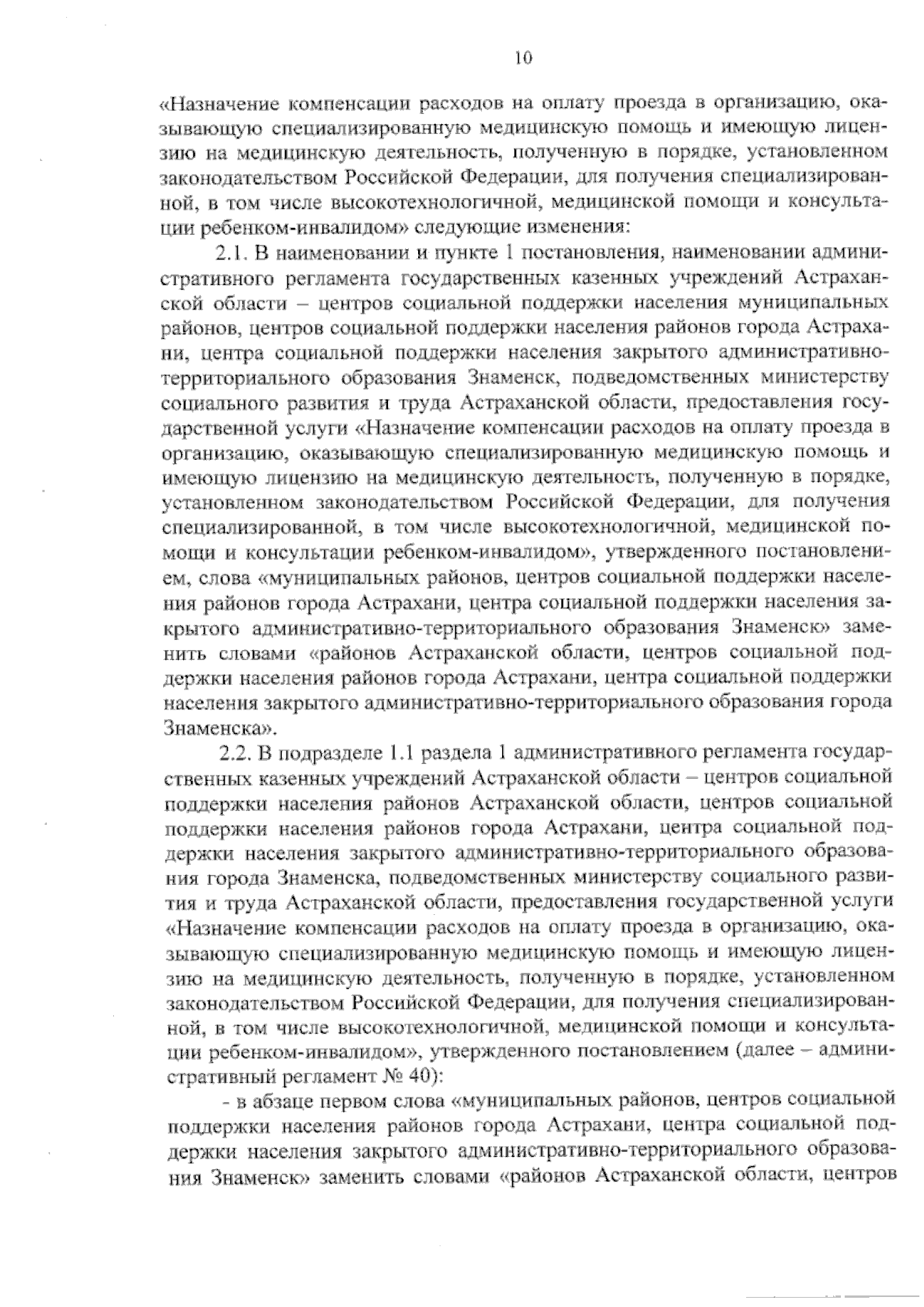 10

«Назначение компенсации расходов на оплату проезда в организацию, оказывающую специализированную медицинскую помощь и имеющую лицензию на медицинскую деятельность, полученную в порядке, установленном законодательством Российской Федерации, для получения специализированной, в том числе высокотехнологичной, медицинской помощи и консультации ребенком-инвалидом» следующие изменения:

2.1. В наименовании и пункте 1 постановления, наименовании административного регламента государственных казенных учреждений Астраханской области – центров социальной поддержки населения муниципальных районов, центров социальной поддержки населения районов города Астрахани, центра социальной поддержки населения закрытого административно-территориального образования Знаменск, подведомственных министерству социального развития и труда Астраханской области, предоставления государственной услуги «Назначение компенсации расходов на оплату проезда в организацию, оказывающую специализированную медицинскую помощь и имеющую лицензию на медицинскую деятельность, полученную в порядке, установленном законодательством Российской Федерации, для получения специализированной, в том числе высокотехнологичной, медицинской помощи и консультации ребенком-инвалидом», утвержденного постановлением, слова «муниципальных районов, центров социальной поддержки населения районов города Астрахани, центра социальной поддержки населения закрытого административно-территориального образования Знаменск» заменить словами «районов Астраханской области, центров социальной поддержки населения районов города Астрахани, центра социальной поддержки населения закрытого административно-территориального образования города Знаменска».

2.2. В подразделе 1.1 раздела 1 административного регламента государственных казенных учреждений Астраханской области – центров социальной поддержки населения районов Астраханской области, центров социальной поддержки населения районов города Астрахани, центра социальной поддержки населения закрытого административно-территориального образования города Знаменска, подведомственных министерству социального развития и труда Астраханской области, предоставления государственной услуги «Назначение компенсации расходов на оплату проезда в организацию, оказывающую специализированную медицинскую помощь и имеющую лицензию на медицинскую деятельность, полученную в порядке, установленном законодательством Российской Федерации, для получения специализированной, в том числе высокотехнологичной, медицинской помощи и консультации ребенком-инвалидом», утвержденного постановлением (далее – административный регламент № 40):

- в абзаце первом слова «муниципальных районов, центров социальной поддержки населения районов города Астрахани, центра социальной поддержки населения закрытого административно-территориального образования Знаменск» заменить словами «районов Астраханской области, центров